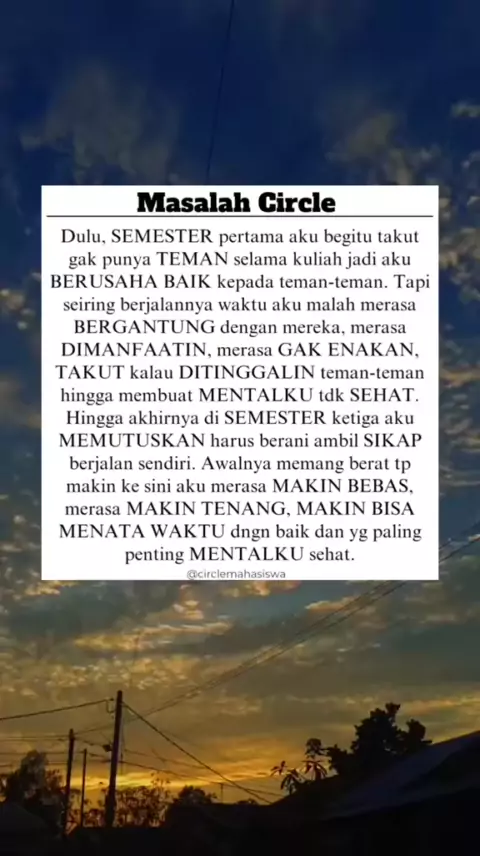 Masalah Circle

Dulu, SEMESTER pertama aku begitu takut gak punya TEMAN selama kuliah jadi aku BERUSAHA BAIK kepada teman-teman. Tapi seiring berjalannya waktu aku malah merasa BERGANTUNG dengan mereka, merasa DIMANFAATIN, merasa GAK ENAKAN, TAKUT kalau DITINGGALIN teman-teman hingga membuat MENTALKU tdk SEHAT. Hingga akhirnya di SEMESTER ketiga aku MEMUTUSKAN harus berani ambil SIKAP berjalan sendiri. Awalnya memang berat tp makin ke sini aku merasa MAKIN BEBAS, merasa MAKIN TENANG, MAKIN BISA MENATA WAKTU dngn baik dan yg paling penting MENTALKU sehat.

@circlemahasiswa